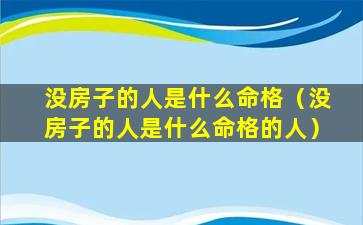 没房子的人是什么命格（没房子的人是什么命格的人）